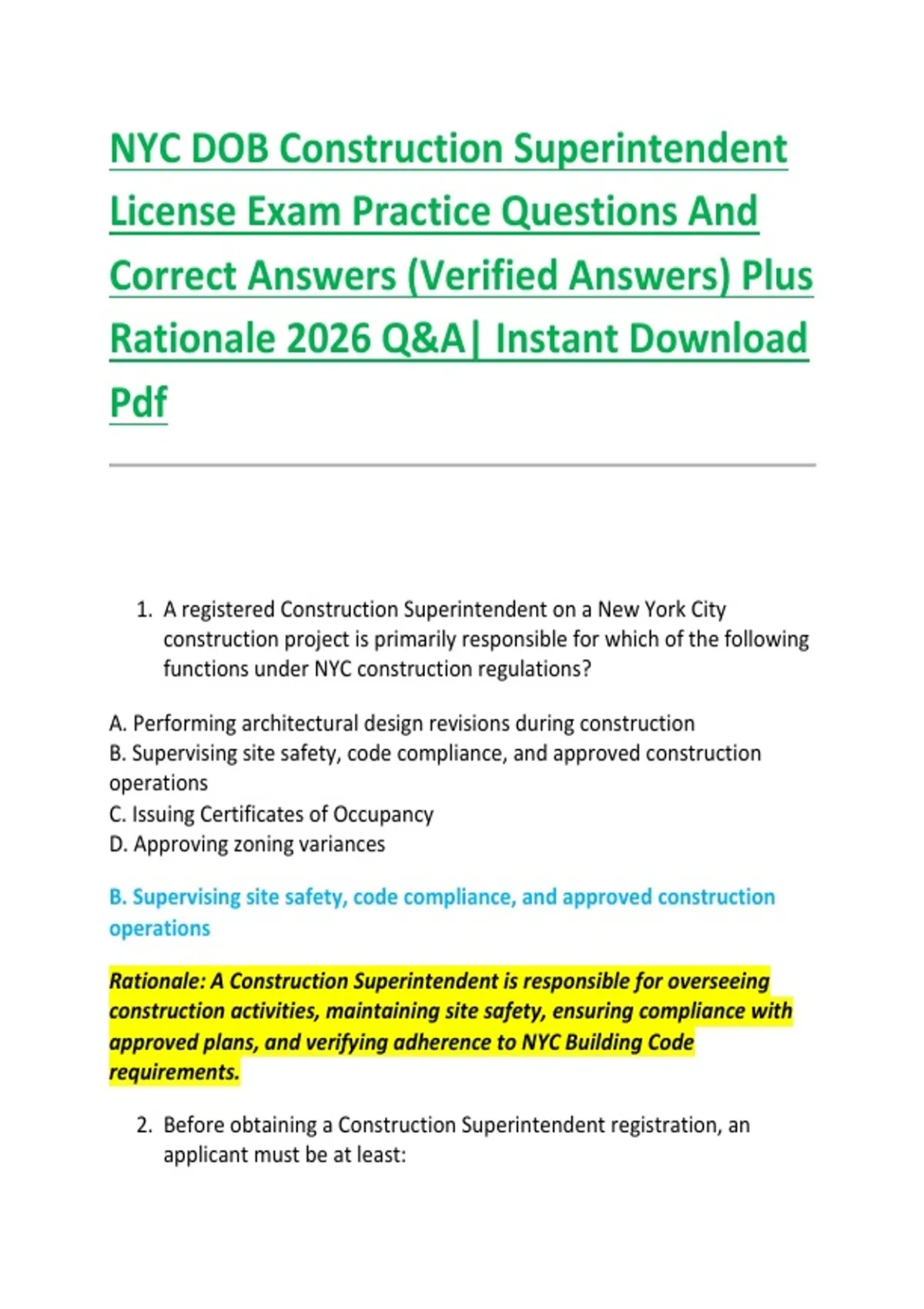 NYC DOB Construction Superintendent License Exam Practice Questions And Correct Answers (Verified Answers) Plus Rationale 2026 Q&A| Instant Download Pdf

1. A registered Construction Superintendent on a New York City construction project is primarily responsible for which of the following functions under NYC construction regulations?

A. Performing architectural design revisions during construction
B. Supervising site safety, code compliance, and approved construction operations
C. Issuing Certificates of Occupancy
D. Approving zoning variances

B. Supervising site safety, code compliance, and approved construction operations

Rationale: A Construction Superintendent is responsible for overseeing construction activities, maintaining site safety, ensuring compliance with approved plans, and verifying adherence to NYC Building Code requirements.

2. Before obtaining a Construction Superintendent registration, an applicant must be at least: